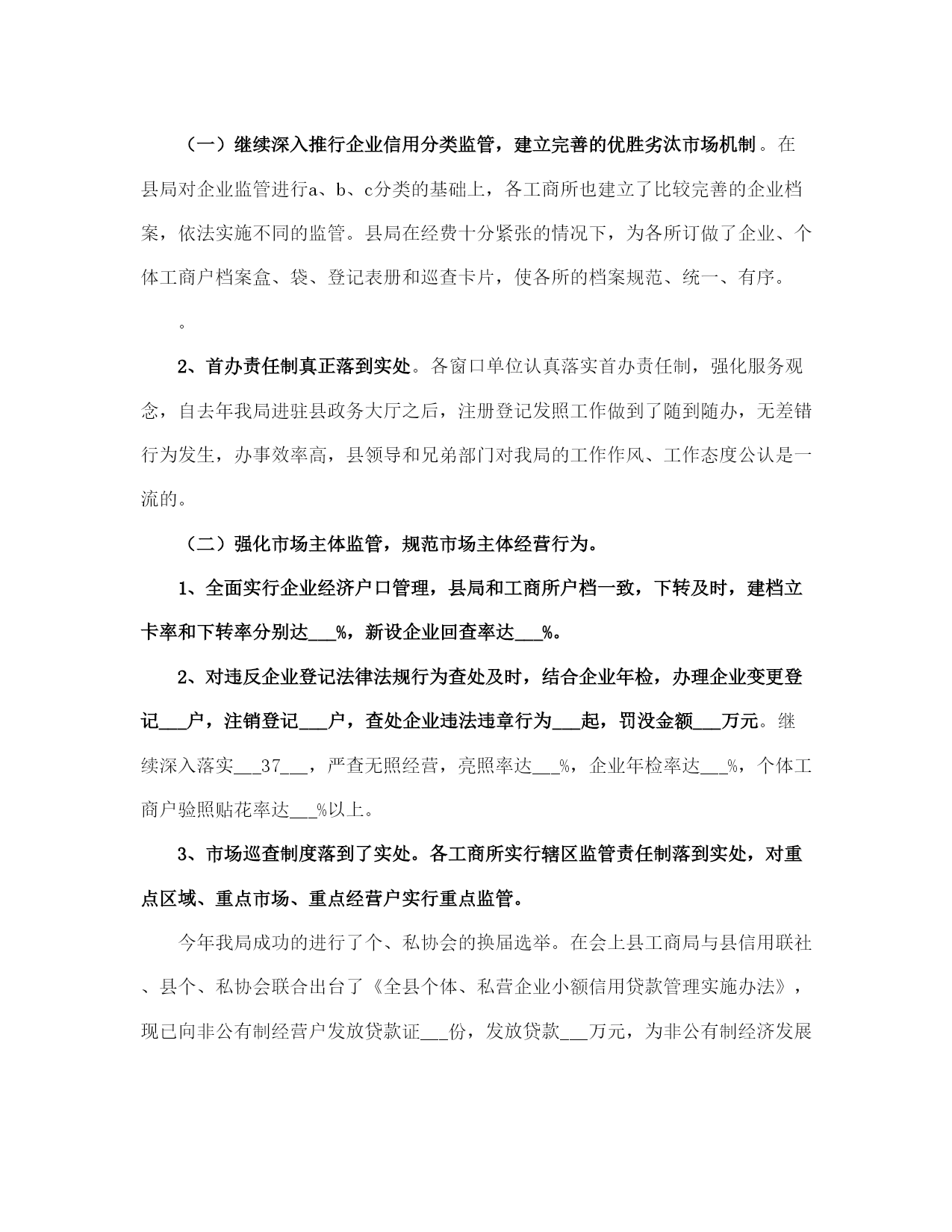 （一）继续深入推行企业信用分类监管，建立完善的优胜劣汰市场机制。在县局对企业监管进行a、b、c分类的基础上，各工商所也建立了比较完善的企业档案，依法实施不同的监管。县局在经费十分紧张的情况下，为各所订做了企业、个体工商户档案盒、袋、登记表册和巡查卡片，使各所的档案规范、统一、有序。

。

2、首办责任制真正落到实处。各窗口单位认真落实首办责任制，强化服务观念，自去年我局进驻县政务大厅之后，注册登记发照工作做到了随到随办，无差错行为发生，办事效率高，县领导和兄弟部门对我局的工作作风、工作态度公认是一流的。

（二）强化市场主体监管，规范市场主体经营行为。

1、全面实行企业经济户口管理，县局和工商所户档一致，下转及时，建档立卡率和下转率分别达___%，新设企业回查率达___%。

2、对违反企业登记法律法规行为查处及时，结合企业年检，办理企业变更登记___户，注销登记___户，查处企业违法违章行为___起，罚没金额___万元。继续深入落实___37___，严查无照经营，亮照率达___%，企业年检率达___%，个体工商户验照贴花率达___%以上。

3、市场巡查制度落到了实处。各工商所实行辖区监管责任制落到实处，对重点区域、重点市场、重点经营户实行重点监管。

今年我局成功的进行了个、私协会的换届选举。在会上县工商局与县信用联社、县个、私协会联合出台了《全县个体、私营企业小额信用贷款管理实施办法》，现已向非公有制经营户发放贷款证___份，发放贷款___万元，为非公有制经济发展